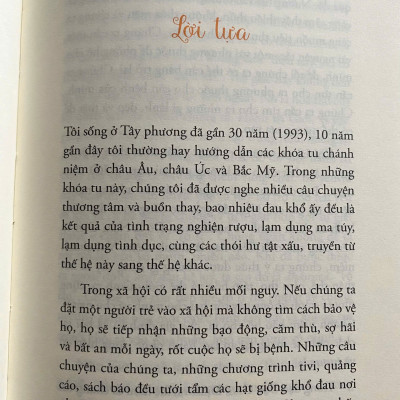 Lời tựa

Tôi sống ở Tây phương đã gần 30 năm (1993), 10 năm gần đây tôi thường hay hướng dẫn các khóa tu chánh niệm ở châu Âu, châu Úc và Bắc Mỹ. Trong những khóa tu này, chúng tôi đã được nghe nhiều câu chuyện thương tâm và buồn thay, bao nhiêu đau khổ ấy đều là kết quả của tình trạng nghiện rượu, lạm dụng ma túy, lạm dụng tình dục, cùng các thói hư tật xấu, truyền từ thế hệ này sang thế hệ khác.

Trong xã hội có rất nhiều mối nguy. Nếu chúng ta đặt một người trẻ vào xã hội mà không tìm cách bảo vệ họ, họ sẽ tiếp nhận những bạo động, căm thù, sợ hãi và bất an mỗi ngày, rốt cuộc họ sẽ bị bệnh. Những câu chuyện của chúng ta, những chương trình tivi, quảng cáo, sách báo đều tưới tẩm các hạt giống khổ đau nơi